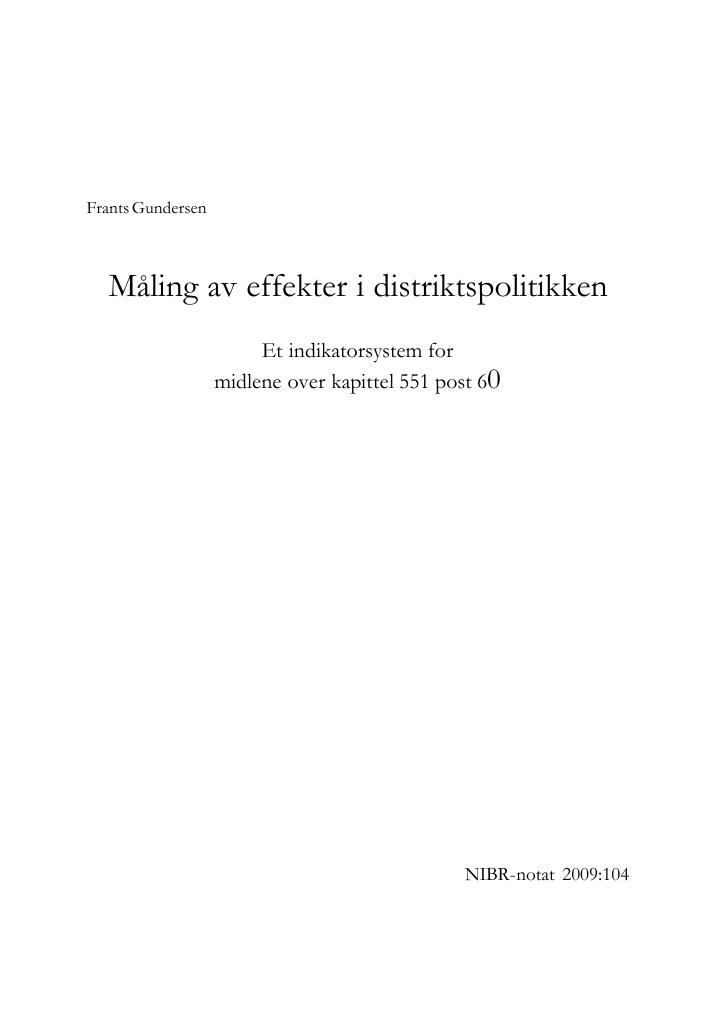 Frants Gundersen

Måling av effekter i distriktspolitikken

Et indikatorsystem for
midlene over kapittel 551 post 60

NIBR-notat 2009:104